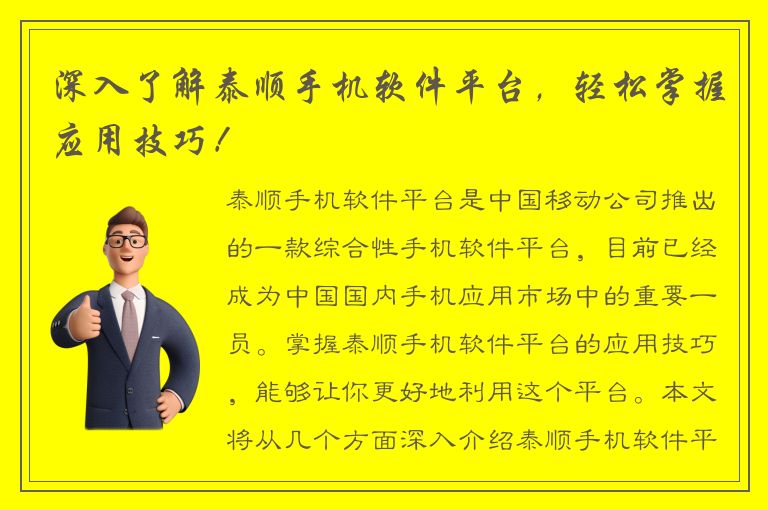 深入了解泰顺手机软件平台，轻松掌握应用技巧！

泰顺手机软件平台是中国移动公司推出的一款综合性手机软件平台，目前已经成为中国国内手机应用市场中的重要一员。掌握泰顺手机软件平台的应用技巧，能够让你更好地利用这个平台。本文将从几个方面深入介绍泰顺手机软件平